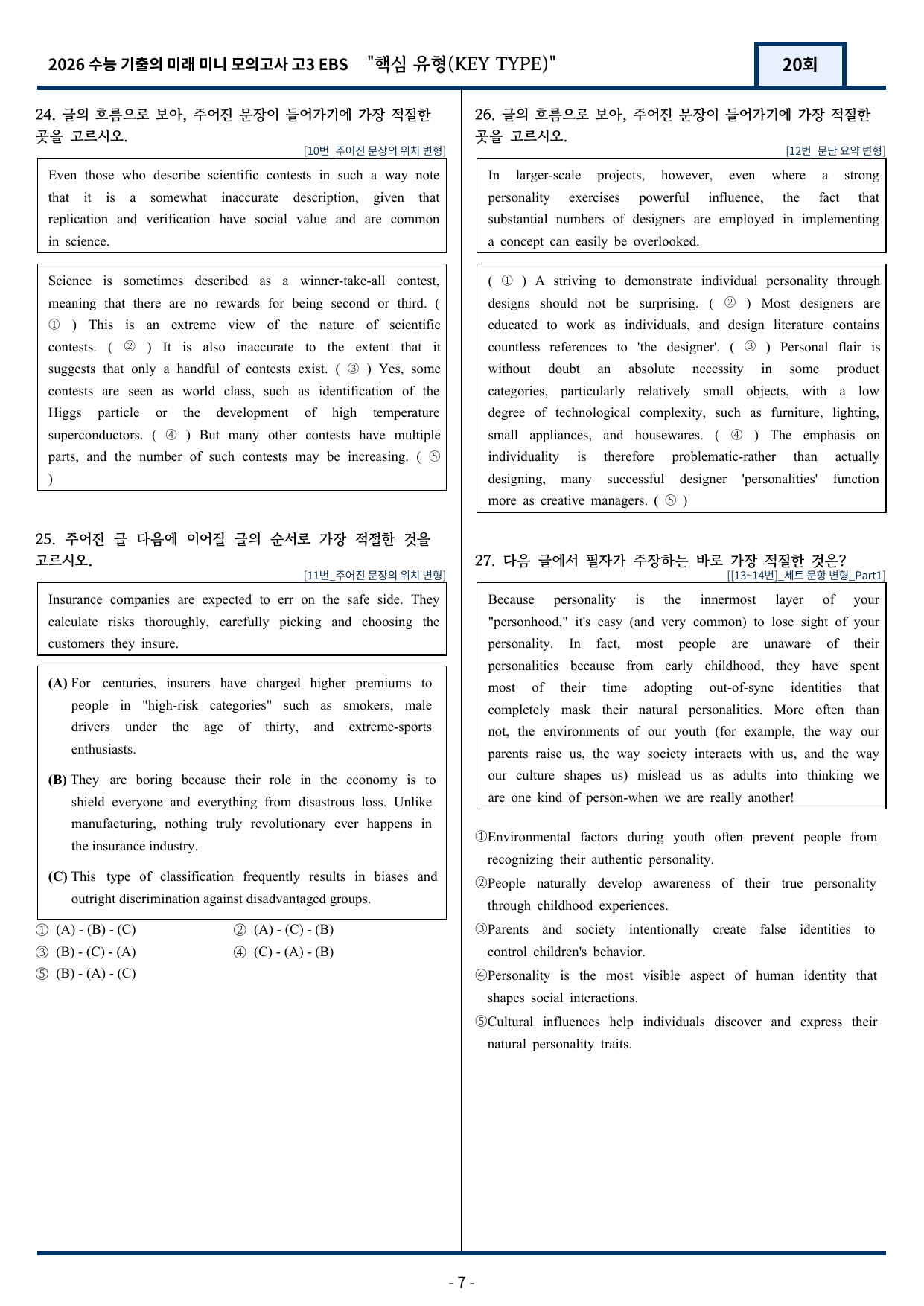 2026 수능 기출의 미래 미니 모의고사 고3 EBS "핵심 유형(KEY TYPE)"

20회

24. 글의 흐름으로 보아, 주어진 문장이 들어가기에 가장 적절한 곳을 고르시오.

[10번_주어진 문장의 위치 변형]

Even those who describe scientific contests in such a way note that it is a somewhat inaccurate description, given that replication and verification have social value and are common in science.

Science is sometimes described as a winner-take-all contest, meaning that there are no rewards for being second or third. ( ① ) This is an extreme view of the nature of scientific contests. ( ② ) It is also inaccurate to the extent that it suggests that only a handful of contests exist. ( ③ ) Yes, some contests are seen as world class, such as identification of the Higgs particle or the development of high temperature superconductors. ( ④ ) But many other contests have multiple parts, and the number of such contests may be increasing. ( ⑤ )

25. 주어진 글 다음에 이어질 글의 순서로 가장 적절한 것을 고르시오.

[11번_주어진 문장의 위치 변형]

Insurance companies are expected to err on the safe side. They calculate risks thoroughly, carefully picking and choosing the customers they insure.

(A) For centuries, insurers have charged higher premiums to people in "high-risk categories" such as smokers, male drivers under the age of thirty, and extreme-sports enthusiasts.

(B) They are boring because their role in the economy is to shield everyone and everything from disastrous loss. Unlike manufacturing, nothing truly revolutionary ever happens in the insurance industry.

(C) This type of classification frequently results in biases and outright discrimination against disadvantaged groups.

① (A) - (B) - (C)
② (A) - (C) - (B)
③ (B) - (C) - (A)
④ (C) - (A) - (B)
⑤ (B) - (A) - (C)

26. 글의 흐름으로 보아, 주어진 문장이 들어가기에 가장 적절한 곳을 고르시오.

[12번_문단 요약 변형]

In larger-scale projects, however, even where a strong personality exercises powerful influence, the fact that substantial numbers of designers are employed in implementing a concept can easily be overlooked.

( ① ) A striving to demonstrate individual personality through designs should not be surprising. ( ② ) Most designers are educated to work as individuals, and design literature contains countless references to 'the designer'. ( ③ ) Personal flair is without doubt an absolute necessity in some product categories, particularly relatively small objects, with a low degree of technological complexity, such as furniture, lighting, small appliances, and housewares. ( ④ ) The emphasis on individuality is therefore problematic-rather than actually designing, many successful designer 'personalities' function more as creative managers. ( ⑤ )

27. 다음 글에서 필자가 주장하는 바로 가장 적절한 것은?

[[13~14번]_세트 문항 변형_Part1]

Because personality is the innermost layer of your "personhood," it's easy (and very common) to lose sight of your personality. In fact, most people are unaware of their personalities because from early childhood, they have spent most of their time adopting out-of-sync identities that completely mask their natural personalities. More often than not, the environments of our youth (for example, the way our parents raise us, the way society interacts with us, and the way our culture shapes us) mislead us as adults into thinking we are one kind of person-when we are really another!

①Environmental factors during youth often prevent people from recognizing their authentic personality.
②People naturally develop awareness of their true personality through childhood experiences.
③Parents and society intentionally create false identities to control children's behavior.
④Personality is the most visible aspect of human identity that shapes social interactions.
⑤Cultural influences help individuals discover and express their natural personality traits.

- 7 -